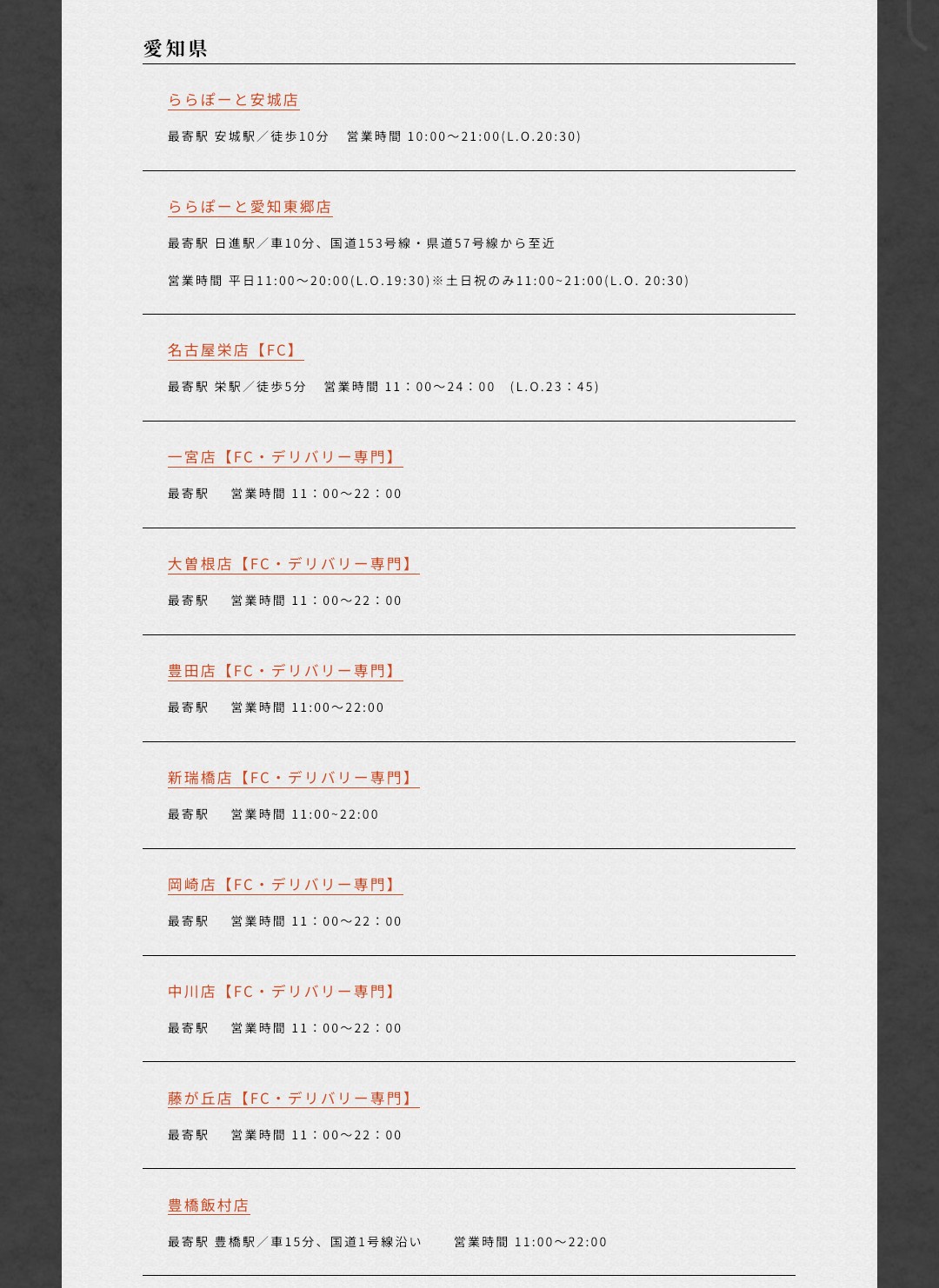 愛知県

ららぽーと安城店

最寄駅 安城駅／徒歩10分　営業時間 10:00～21:00(L.O.20:30)

ららぽーと愛知東郷店

最寄駅 日進駅／車10分、国道153号線・県道57号線から至近

営業時間 平日11:00～20:00(L.O.19:30)※土日祝のみ11:00~21:00(L.O. 20:30)

名古屋栄店【FC】

最寄駅 栄駅／徒歩5分　営業時間 11：00～24：00　(L.O.23：45)

一宮店【FC・デリバリー専門】

最寄駅　営業時間 11：00～22：00

大曽根店【FC・デリバリー専門】

最寄駅　営業時間 11：00～22：00

豊田店【FC・デリバリー専門】

最寄駅　営業時間 11:00～22:00

新瑞橋店【FC・デリバリー専門】

最寄駅　営業時間 11:00~22:00

岡崎店【FC・デリバリー専門】

最寄駅　営業時間 11：00～22：00

中川店【FC・デリバリー専門】

最寄駅　営業時間 11：00～22：00

藤が丘店【FC・デリバリー専門】

最寄駅　営業時間 11：00～22：00

豊橋飯村店

最寄駅 豊橋駅／車15分、国道1号線沿い　営業時間 11:00～22:00